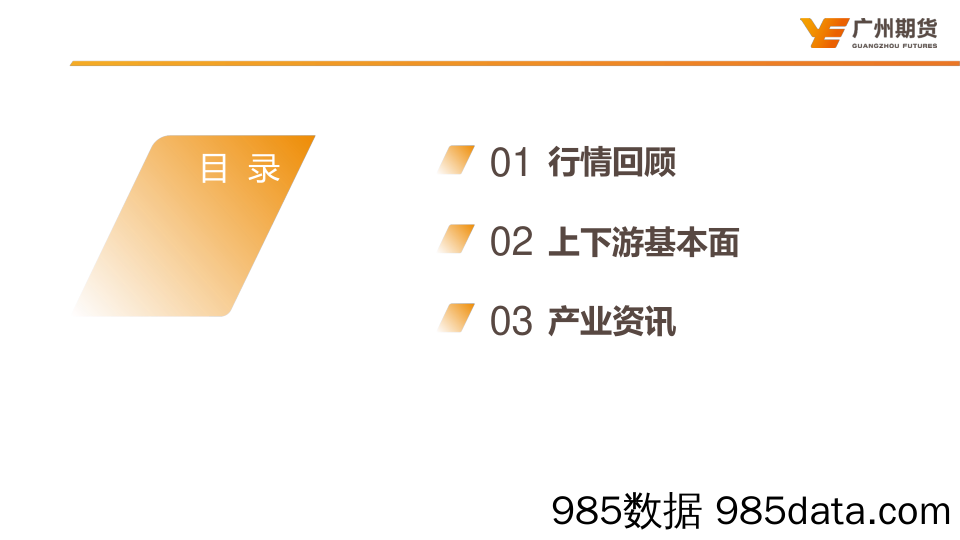 广州期货
GUANGZHOU FUTURES

目 录

01 行情回顾

02 上下游基本面

03 产业资讯

985数据 985data.com